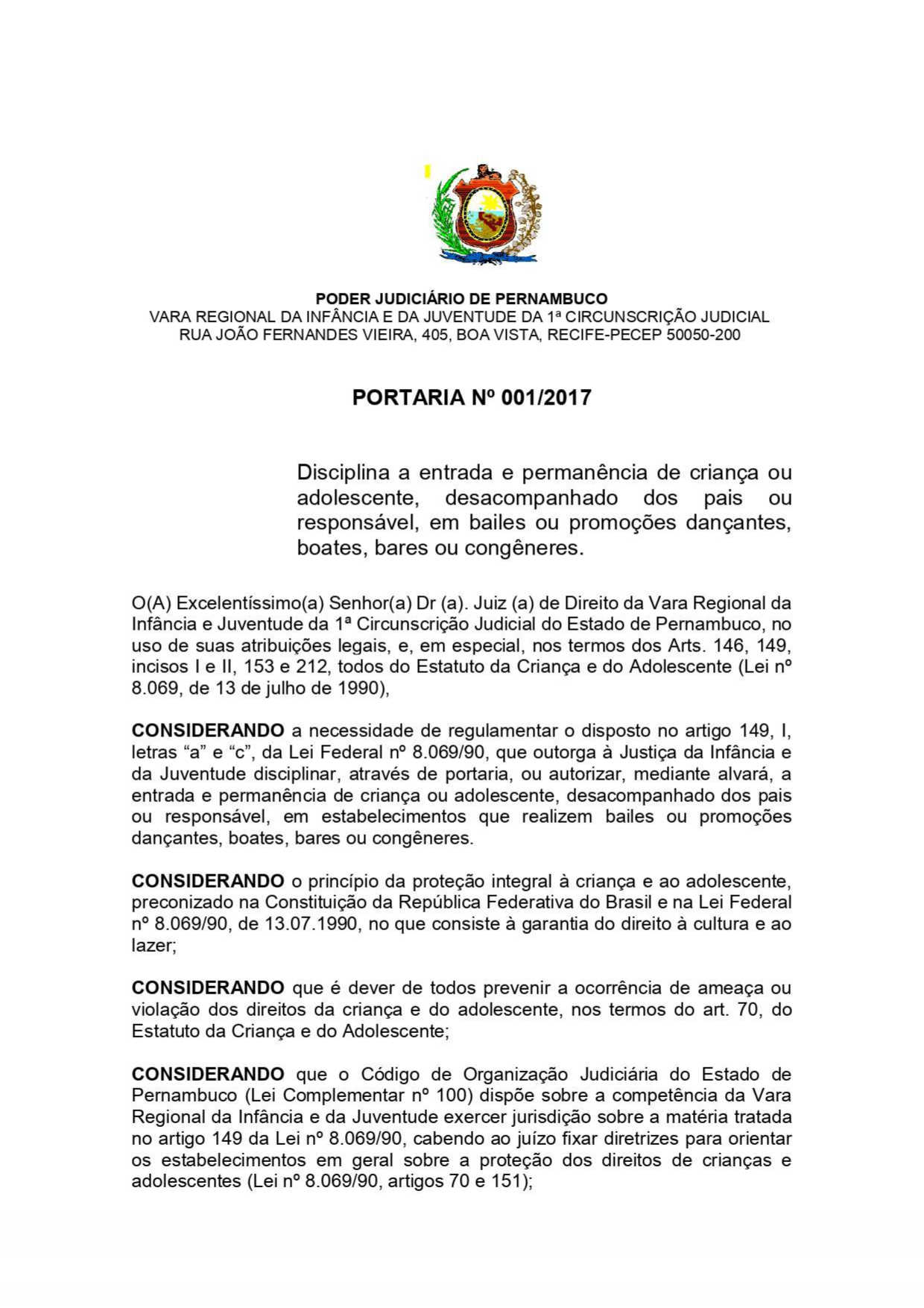 PODER JUDICIÁRIO DE PERNAMBUCO
VARA REGIONAL DA INFÂNCIA E DA JUVENTUDE DA 1ª CIRCUNSCRIÇÃO JUDICIAL
RUA JOÃO FERNANDES VIEIRA, 405, BOA VISTA, RECIFE-PECEP 50050-200

PORTARIA Nº 001/2017

Disciplina a entrada e permanência de criança ou adolescente, desacompanhado dos pais ou responsável, em bailes ou promoções dançantes, boates, bares ou congêneres.

O(A) Excelentíssimo(a) Senhor(a) Dr (a). Juiz (a) de Direito da Vara Regional da Infância e Juventude da 1ª Circunscrição Judicial do Estado de Pernambuco, no uso de suas atribuições legais, e, em especial, nos termos dos Arts. 146, 149, incisos I e II, 153 e 212, todos do Estatuto da Criança e do Adolescente (Lei nº 8.069, de 13 de julho de 1990),

CONSIDERANDO a necessidade de regulamentar o disposto no artigo 149, I, letras “a” e “c”, da Lei Federal nº 8.069/90, que outorga à Justiça da Infância e da Juventude disciplinar, através de portaria, ou autorizar, mediante alvará, a entrada e permanência de criança ou adolescente, desacompanhado dos pais ou responsável, em estabelecimentos que realizem bailes ou promoções dançantes, boates, bares ou congêneres.

CONSIDERANDO o princípio da proteção integral à criança e ao adolescente, preconizado na Constituição da República Federativa do Brasil e na Lei Federal nº 8.069/90, de 13.07.1990, no que consiste à garantia do direito à cultura e ao lazer;

CONSIDERANDO que é dever de todos prevenir a ocorrência de ameaça ou violação dos direitos da criança e do adolescente, nos termos do art. 70, do Estatuto da Criança e do Adolescente;

CONSIDERANDO que o Código de Organização Judiciária do Estado de Pernambuco (Lei Complementar nº 100) dispõe sobre a competência da Vara Regional da Infância e da Juventude exercer jurisdição sobre a matéria tratada no artigo 149 da Lei nº 8.069/90, cabendo ao juízo fixar diretrizes para orientar os estabelecimentos em geral sobre a proteção dos direitos de crianças e adolescentes (Lei nº 8.069/90, artigos 70 e 151);